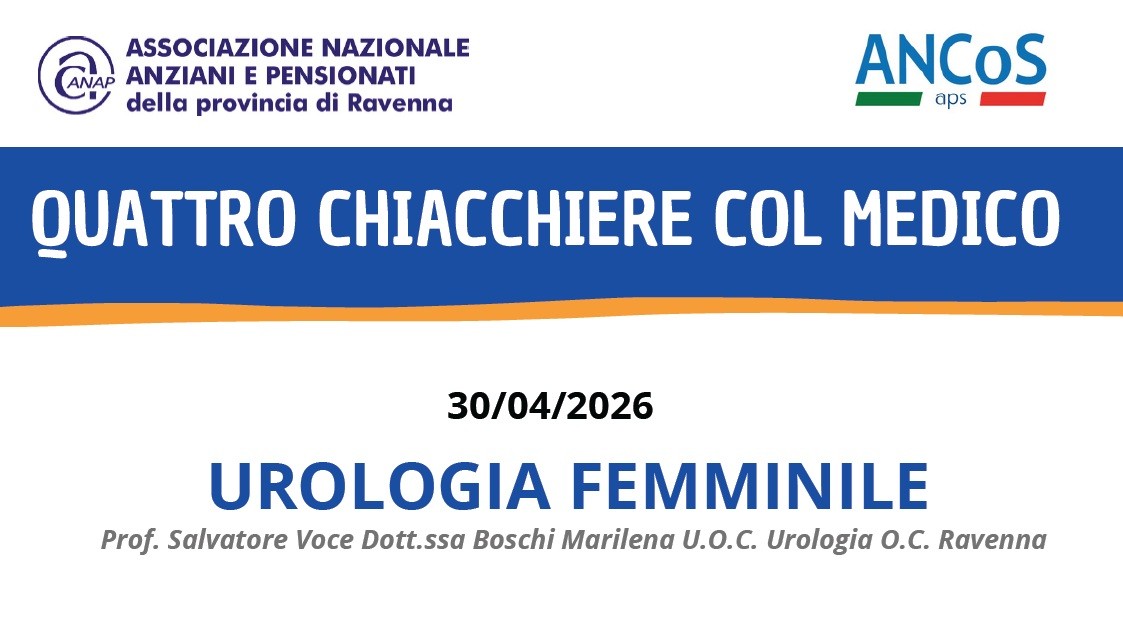 ANAP

ASSOCIAZIONE NAZIONALE
ANZIANI E PENSIONATI
della provincia di Ravenna

ANCoS
aps

QUATTRO CHIACCHIERE COL MEDICO

30/04/2026

UROLOGIA FEMMINILE

Prof. Salvatore Voce Dott.ssa Boschi Marilena U.O.C. Urologia O.C. Ravenna